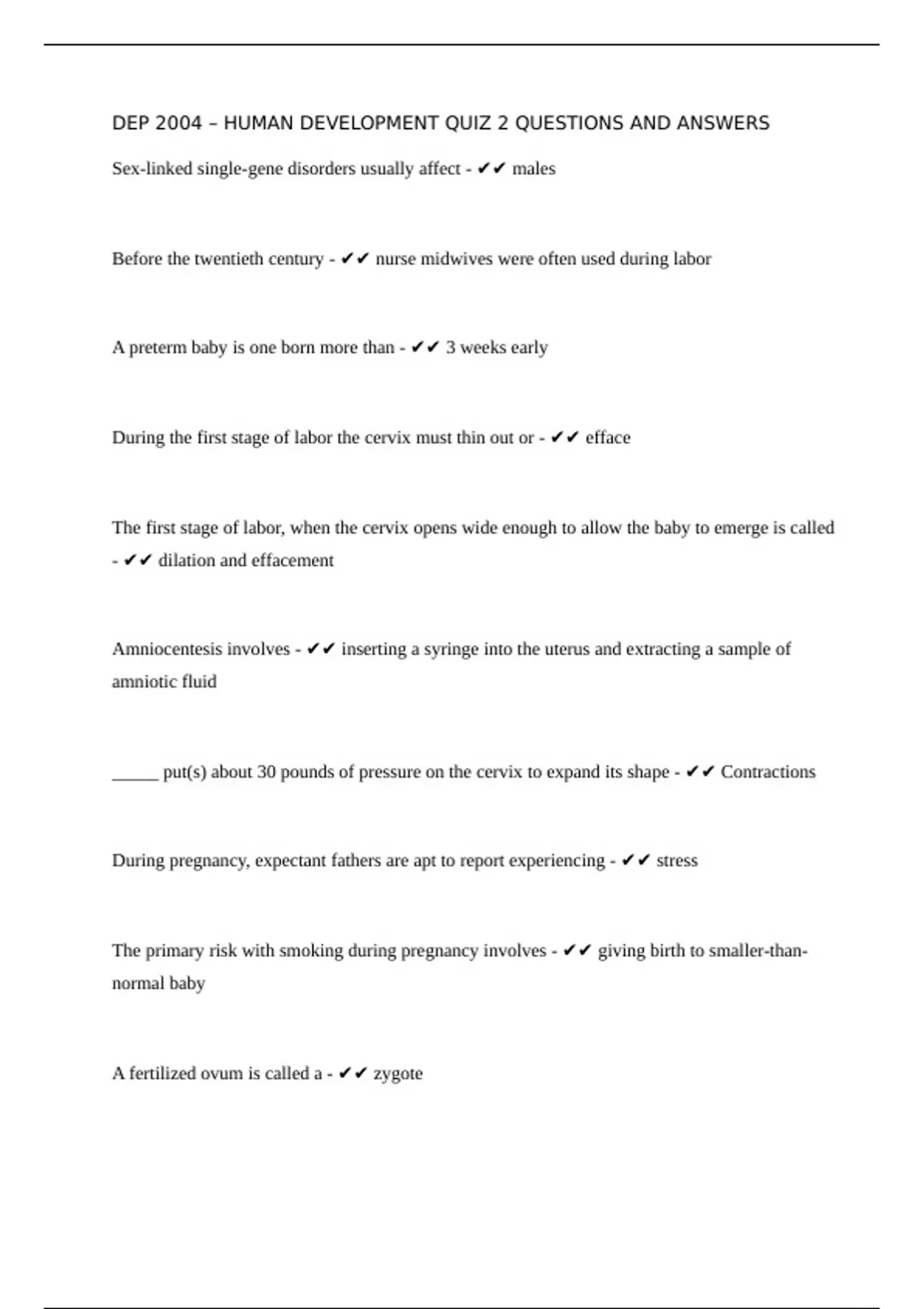 DEP 2004 – HUMAN DEVELOPMENT QUIZ 2 QUESTIONS AND ANSWERS

Sex-linked single-gene disorders usually affect - ✔✔ males

Before the twentieth century - ✔✔ nurse midwives were often used during labor

A preterm baby is one born more than - ✔✔ 3 weeks early

During the first stage of labor the cervix must thin out or - ✔✔ efface

The first stage of labor, when the cervix opens wide enough to allow the baby to emerge is called - ✔✔ dilation and effacement

Amniocentesis involves - ✔✔ inserting a syringe into the uterus and extracting a sample of amniotic fluid

_____ put(s) about 30 pounds of pressure on the cervix to expand its shape - ✔✔ Contractions

During pregnancy, expectant fathers are apt to report experiencing - ✔✔ stress

The primary risk with smoking during pregnancy involves - ✔✔ giving birth to smaller-than-normal baby

A fertilized ovum is called a - ✔✔ zygote